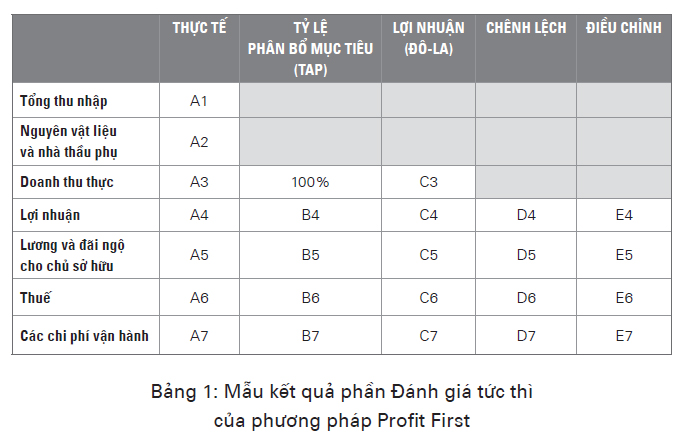 |  | THỰC TẾ | TỶ LỆ PHÂN BỔ MỤC TIÊU (TAP) | LỢI NHUẬN (ĐÔ-LA) | CHÊNH LỆCH | ĐIỀU CHỈNH |
|---|---|---|---|---|---|
| Tổng thu nhập | A1 |  |  |  |  |
| Nguyên vật liệu và nhà thầu phụ | A2 |  |  |  |  |
| Doanh thu thực | A3 | 100% | C3 |  |  |
| Lợi nhuận | A4 | B4 | C4 | D4 | E4 |
| Lương và đãi ngộ cho chủ sở hữu | A5 | B5 | C5 | D5 | E5 |
| Thuế | A6 | B6 | C6 | D6 | E6 |
| Các chi phí vận hành | A7 | B7 | C7 | D7 | E7 |

Bảng 1: Mẫu kết quả phần Đánh giá tức thì của phương pháp Profit First